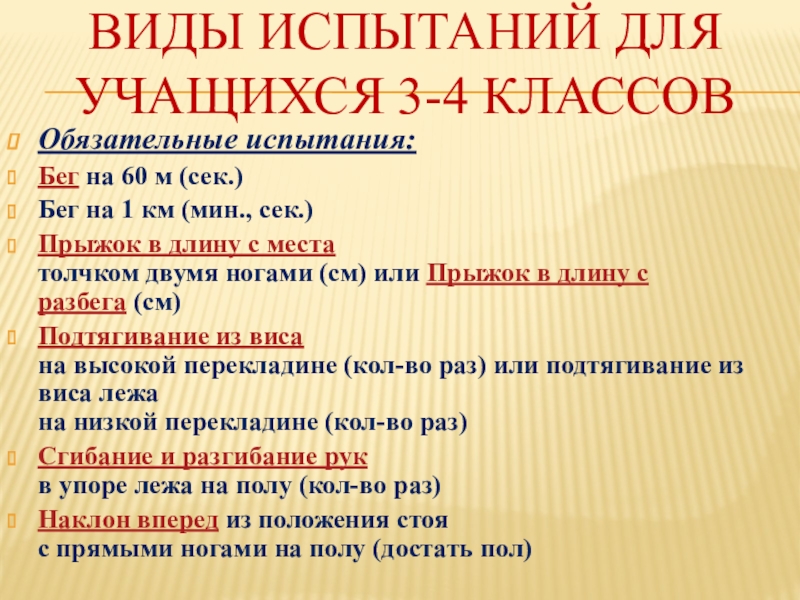 ВИДЫ ИСПЫТАНИЙ ДЛЯ УЧАЩИХСЯ 3-4 КЛАССОВ

Обязательные испытания:

Бег на 60 м (сек.)

Бег на 1 км (мин., сек.)

Прыжок в длину с места
толчком двумя ногами (см) или Прыжок в длину с разбега (см)

Подтягивание из виса
на высокой перекладине (кол-во раз) или подтягивание из виса лежа
на низкой перекладине (кол-во раз)

Сгибание и разгибание рук
в упоре лежа на полу (кол-во раз)

Наклон вперед из положения стоя
с прямыми ногами на полу (достать пол)